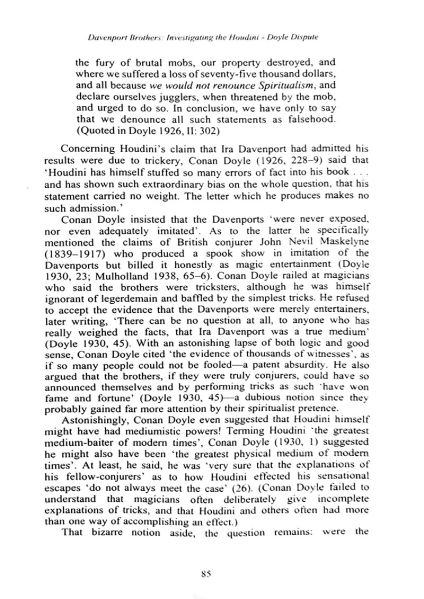 Davenport Brothers: Investigating the Houdini - Doyle Dispute

the fury of brutal mobs, our property destroyed, and where we suffered a loss of seventy-five thousand dollars, and all because we would not renounce Spiritualism, and declare ourselves jugglers, when threatened by the mob, and urged to do so. In conclusion, we have only to say that we denounce all such statements as falsehood. (Quoted in Doyle 1926, II: 302)

Concerning Houdini's claim that Ira Davenport had admitted his results were due to trickery, Conan Doyle (1926, 228–9) said that 'Houdini has himself stuffed so many errors of fact into his book . . . and has shown such extraordinary bias on the whole question, that his statement carried no weight. The letter which he produces makes no such admission.'

Conan Doyle insisted that the Davenports 'were never exposed, nor even adequately imitated'. As to the latter he specifically mentioned the claims of British conjurer John Nevil Maskelyne (1839–1917) who produced a spook show in imitation of the Davenports but billed it honestly as magic entertainment (Doyle 1930, 23; Mulholland 1938, 65–6). Conan Doyle railed at magicians who said the brothers were tricksters, although he was himself ignorant of legerdemain and baffled by the simplest tricks. He refused to accept the evidence that the Davenports were merely entertainers, later writing, 'There can be no question at all, to anyone who has really weighed the facts, that Ira Davenport was a true medium' (Doyle 1930, 45). With an astonishing lapse of both logic and good sense, Conan Doyle cited 'the evidence of thousands of witnesses', as if so many people could not be fooled—a patent absurdity. He also argued that the brothers, if they were truly conjurers, could have so announced themselves and by performing tricks as such 'have won fame and fortune' (Doyle 1930, 45)—a dubious notion since they probably gained far more attention by their spiritualist pretence.

Astonishingly, Conan Doyle even suggested that Houdini himself might have had mediumistic powers! Terming Houdini 'the greatest medium-baiter of modern times', Conan Doyle (1930, 1) suggested he might also have been 'the greatest physical medium of modern times'. At least, he said, he was 'very sure that the explanations of his fellow-conjurers' as to how Houdini effected his sensational escapes 'do not always meet the case' (26). (Conan Doyle failed to understand that magicians often deliberately give incomplete explanations of tricks, and that Houdini and others often had more than one way of accomplishing an effect.)

That bizarre notion aside, the question remains: were the

85